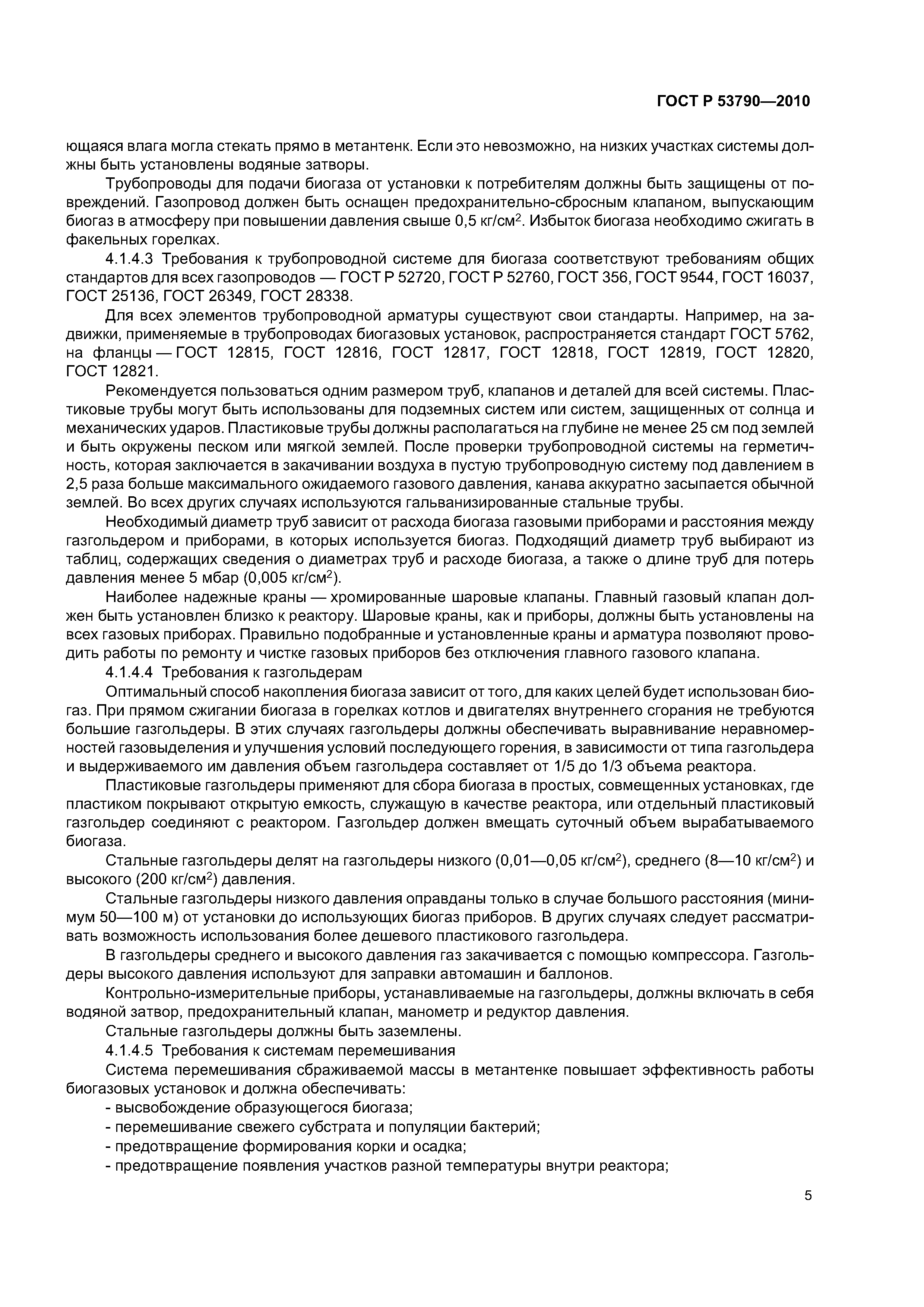 ГОСТ Р 53790—2010

ющаяся влага могла стекать прямо в метантенк. Если это невозможно, на низких участках системы должны быть установлены водяные затворы.

Трубопроводы для подачи биогаза от установки к потребителям должны быть защищены от повреждений. Газопровод должен быть оснащен предохранительно-сбросным клапаном, выпускающим биогаз в атмосферу при повышении давления свыше 0,5 кг/см$^2$. Избыток биогаза необходимо сжигать в факельных горелках.

4.1.4.3 Требования к трубопроводной системе для биогаза соответствуют требованиям общих стандартов для всех газопроводов — ГОСТ Р 52720, ГОСТ Р 52760, ГОСТ 356, ГОСТ 9544, ГОСТ 16037, ГОСТ 25136, ГОСТ 26349, ГОСТ 28338.

Для всех элементов трубопроводной арматуры существуют свои стандарты. Например, на задвижки, применяемые в трубопроводах биогазовых установок, распространяется стандарт ГОСТ 5762, на фланцы — ГОСТ 12815, ГОСТ 12816, ГОСТ 12817, ГОСТ 12818, ГОСТ 12819, ГОСТ 12820, ГОСТ 12821.

Рекомендуется пользоваться одним размером труб, клапанов и деталей для всей системы. Пластиковые трубы могут быть использованы для подземных систем или систем, защищенных от солнца и механических ударов. Пластиковые трубы должны располагаться на глубине не менее 25 см под землей и быть окружены песком или мягкой землей. После проверки трубопроводной системы на герметичность, которая заключается в закачивании воздуха в пустую трубопроводную систему под давлением в 2,5 раза больше максимального ожидаемого газового давления, канава аккуратно засыпается обычной землей. Во всех других случаях используются гальванизированные стальные трубы.

Необходимый диаметр труб зависит от расхода биогаза газовыми приборами и расстояния между газгольдером и приборами, в которых используется биогаз. Подходящий диаметр труб выбирают из таблиц, содержащих сведения о диаметрах труб и расходе биогаза, а также о длине труб для потерь давления менее 5 мбар (0,005 кг/см$^2$).

Наиболее надежные краны — хромированные шаровые клапаны. Главный газовый клапан должен быть установлен близко к реактору. Шаровые краны, как и приборы, должны быть установлены на всех газовых приборах. Правильно подобранные и установленные краны и арматура позволяют проводить работы по ремонту и чистке газовых приборов без отключения главного газового клапана.

4.1.4.4 Требования к газгольдерам

Оптимальный способ накопления биогаза зависит от того, для каких целей будет использован биогаз. При прямом сжигании биогаза в горелках котлов и двигателях внутреннего сгорания не требуются большие газгольдеры. В этих случаях газгольдеры должны обеспечивать выравнивание неравномерностей газовыделения и улучшения условий последующего горения, в зависимости от типа газгольдера и выдерживаемого им давления объем газгольдера составляет от 1/5 до 1/3 объема реактора.

Пластиковые газгольдеры применяют для сбора биогаза в простых, совмещенных установках, где пластиком покрывают открытую емкость, служащую в качестве реактора, или отдельный пластиковый газгольдер соединяют с реактором. Газгольдер должен вмещать суточный объем вырабатываемого биогаза.

Стальные газгольдеры делят на газгольдеры низкого (0,01—0,05 кг/см$^2$), среднего (8—10 кг/см$^2$) и высокого (200 кг/см$^2$) давления.

Стальные газгольдеры низкого давления оправданы только в случае большого расстояния (минимум 50—100 м) от установки до использующих биогаз приборов. В других случаях следует рассматривать возможность использования более дешевого пластикового газгольдера.

В газгольдеры среднего и высокого давления газ закачивается с помощью компрессора. Газгольдеры высокого давления используют для заправки автомашин и баллонов.

Контрольно-измерительные приборы, устанавливаемые на газгольдеры, должны включать в себя водяной затвор, предохранительный клапан, манометр и редуктор давления.

Стальные газгольдеры должны быть заземлены.

4.1.4.5 Требования к системам перемешивания

Система перемешивания сбраживаемой массы в метантенке повышает эффективность работы биогазовых установок и должна обеспечивать:
- высвобождение образующегося биогаза;
- перемешивание свежего субстрата и популяции бактерий;
- предотвращение формирования корки и осадка;
- предотвращение появления участков разной температуры внутри реактора;

5